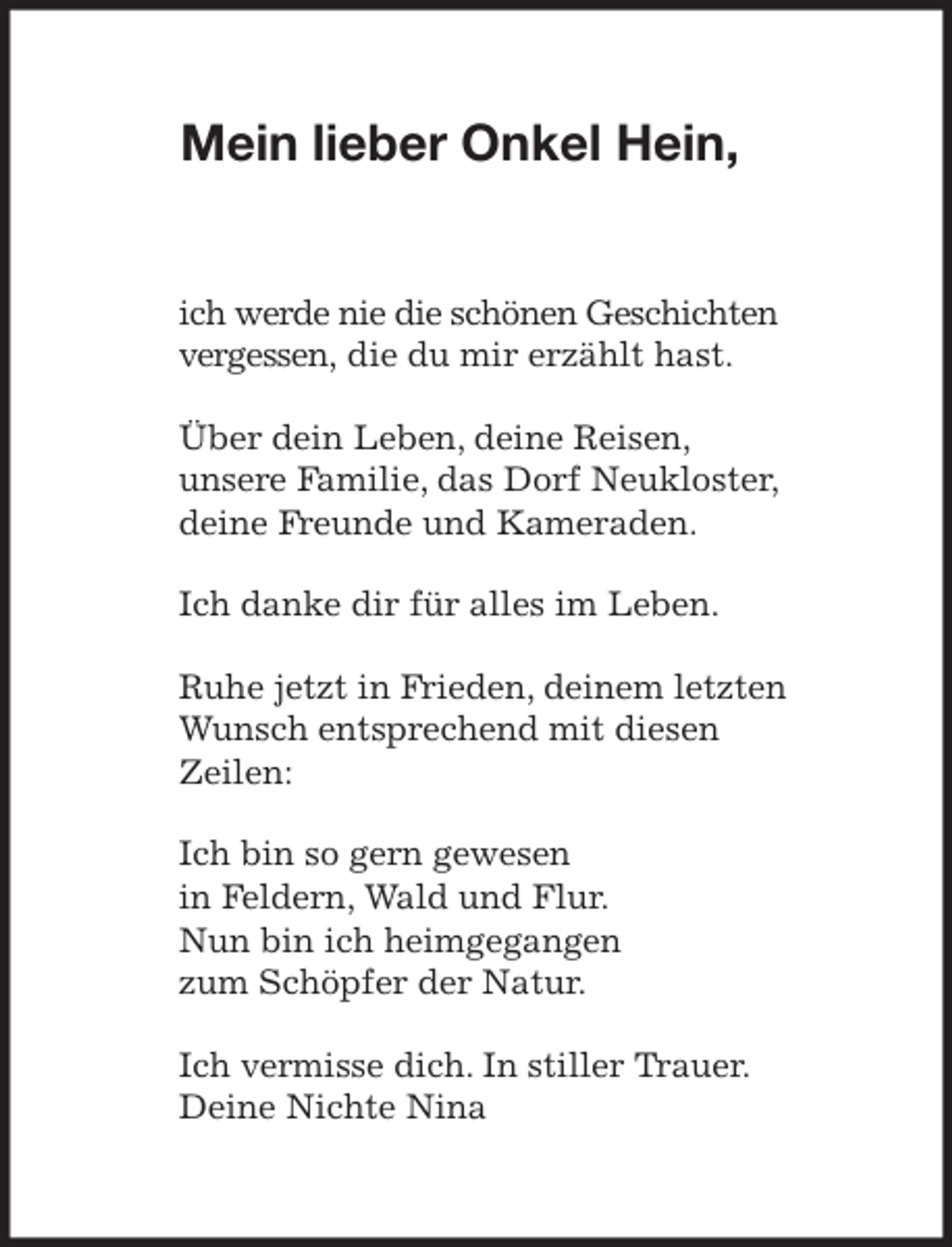 Mein lieber Onkel Hein,

ich werde nie die schönen Geschichten vergessen, die du mir erzählt hast.

Über dein Leben, deine Reisen, unsere Familie, das Dorf Neukloster, deine Freunde und Kameraden.

Ich danke dir für alles im Leben.

Ruhe jetzt in Frieden, deinem letzten Wunsch entsprechend mit diesen Zeilen:

Ich bin so gern gewesen
in Feldern, Wald und Flur.
Nun bin ich heimgegangen
zum Schöpfer der Natur.

Ich vermisse dich. In stiller Trauer.
Deine Nichte Nina